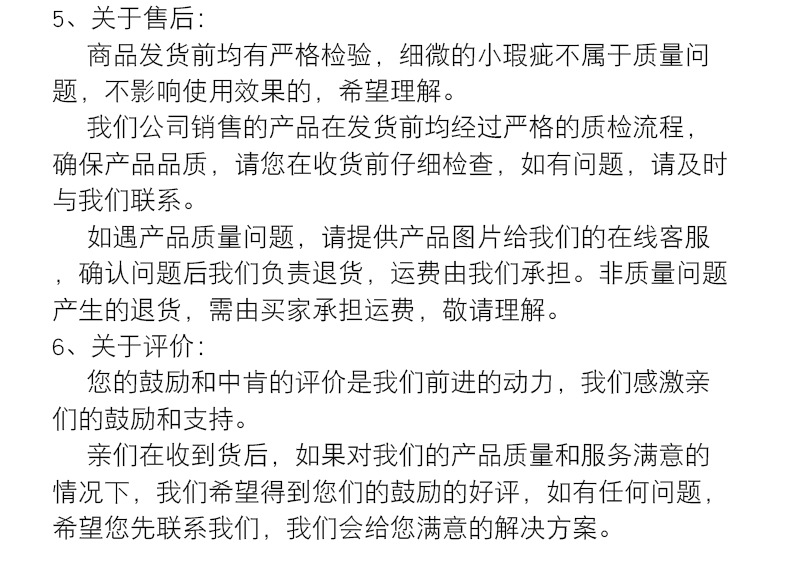 5、关于售后：

商品发货前均有严格检验，细微的小瑕疵不属于质量问题，不影响使用效果的，希望理解。

我们公司销售的产品在发货前均经过严格的质检流程，确保产品品质，请您在收货前仔细检查，如有问题，请及时与我们联系。

如遇产品质量问题，请提供产品图片给我们的在线客服，确认问题后我们负责退货，运费由我们承担。非质量问题产生的退货，需由买家承担运费，敬请理解。

6、关于评价：

您的鼓励和中肯的评价是我们前进的动力，我们感激亲们的鼓励和支持。

亲们在收到货后，如果对我们的产品质量和服务满意的情况下，我们希望得到您们的鼓励的好评，如有任何问题，希望您先联系我们，我们会给您满意的解决方案。